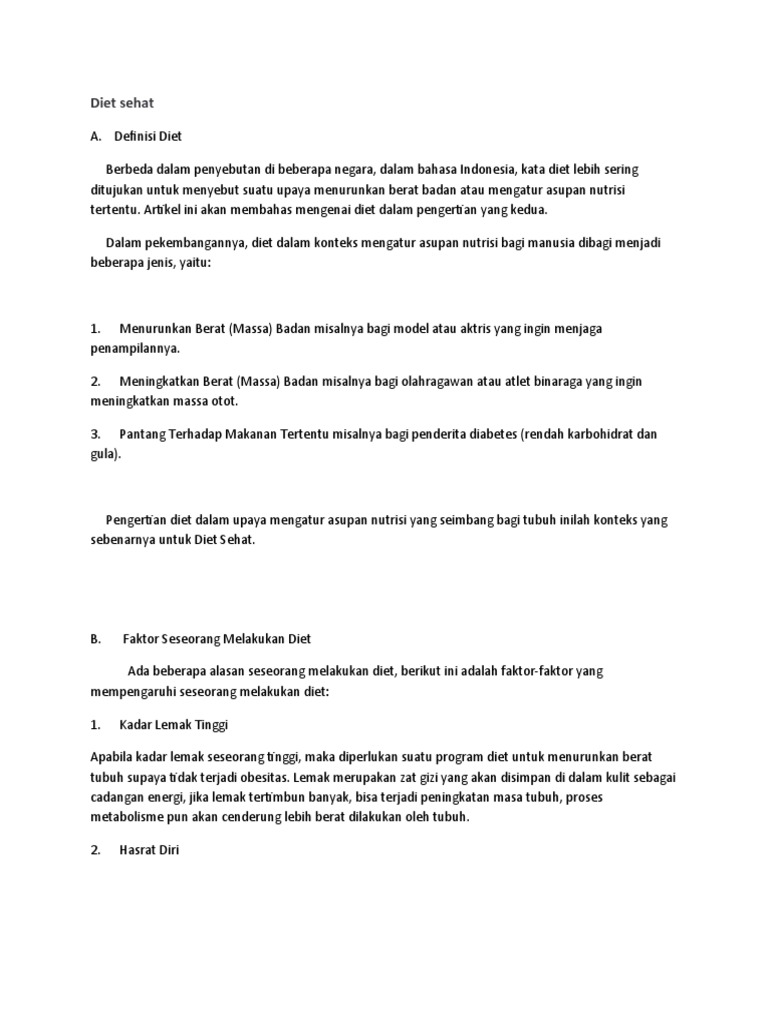 Diet sehat

A. Definisi Diet

Berbeda dalam penyebutan di beberapa negara, dalam bahasa Indonesia, kata diet lebih sering ditujukan untuk menyebut suatu upaya menurunkan berat badan atau mengatur asupan nutrisi tertentu. Artikel ini akan membahas mengenai diet dalam pengertian yang kedua.

Dalam pekembangannya, diet dalam konteks mengatur asupan nutrisi bagi manusia dibagi menjadi beberapa jenis, yaitu:

1. Menurunkan Berat (Massa) Badan misalnya bagi model atau aktris yang ingin menjaga penampilannya.

2. Meningkatkan Berat (Massa) Badan misalnya bagi olahragawan atau atlet binaraga yang ingin meningkatkan massa otot.

3. Pantang Terhadap Makanan Tertentu misalnya bagi penderita diabetes (rendah karbohidrat dan gula).

Pengertian diet dalam upaya mengatur asupan nutrisi yang seimbang bagi tubuh inilah konteks yang sebenarnya untuk Diet Sehat.

B. Faktor Seseorang Melakukan Diet

Ada beberapa alasan seseorang melakukan diet, berikut ini adalah faktor-faktor yang mempengaruhi seseorang melakukan diet:

1. Kadar Lemak Tinggi

Apabila kadar lemak seseorang tinggi, maka diperlukan suatu program diet untuk menurunkan berat tubuh supaya tidak terjadi obesitas. Lemak merupakan zat gizi yang akan disimpan di dalam kulit sebagai cadangan energi, jika lemak tertimbun banyak, bisa terjadi peningkatan masa tubuh, proses metabolisme pun akan cenderung lebih berat dilakukan oleh tubuh.

2. Hasrat Diri